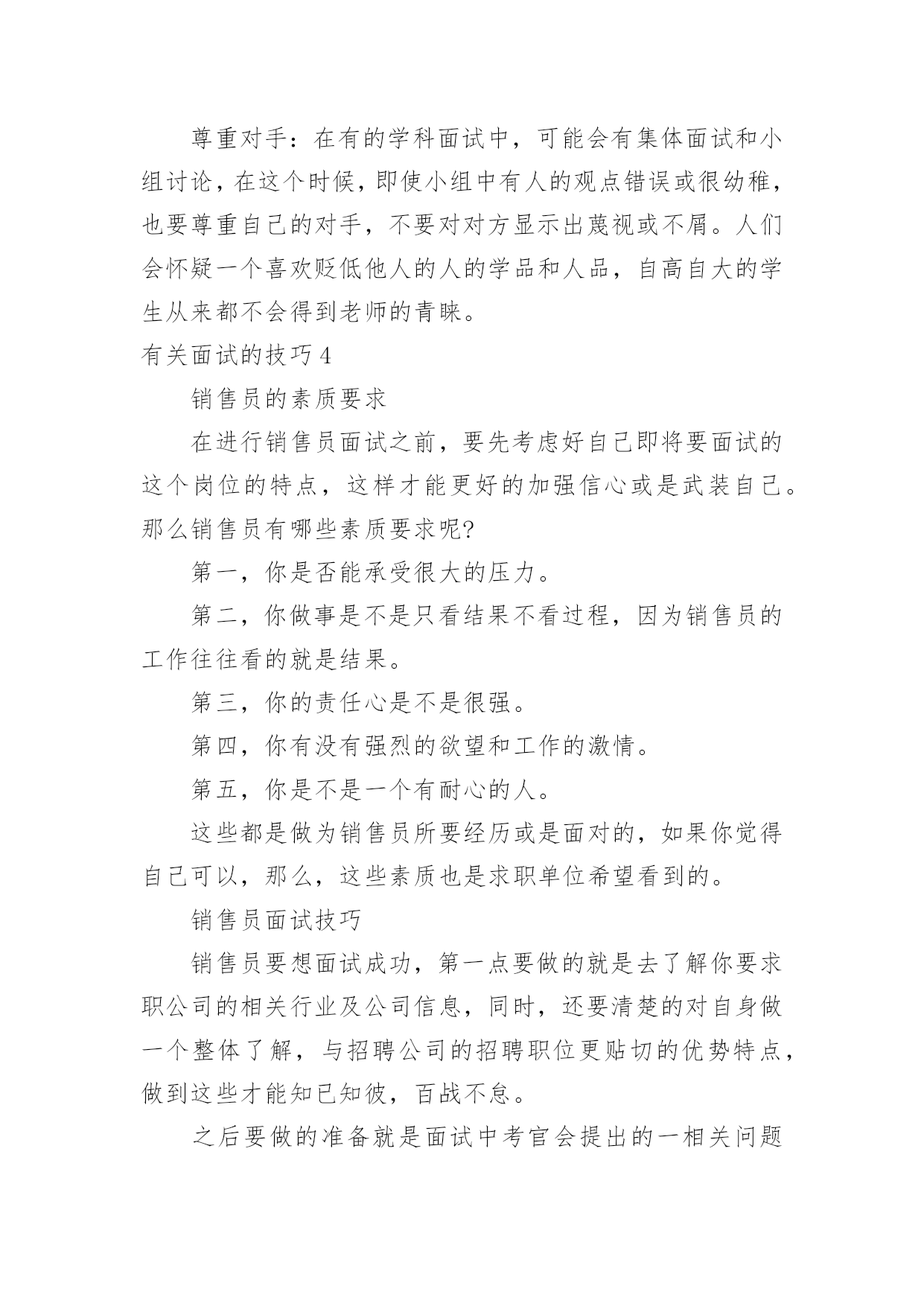 尊重对手：在有的学科面试中，可能会有集体面试和小组讨论，在这个时候，即使小组中有人的观点错误或很幼稚，也要尊重自己的对手，不要对对方显示出蔑视或不屑。人们会怀疑一个喜欢贬低他人的人的学品和人品，自高自大的学生从来都不会得到老师的青睐。

有关面试的技巧 4

销售员的素质要求

在进行销售员面试之前，要先考虑好自己即将要面试的这个岗位的特点，这样才能更好的加强信心或是武装自己。那么销售员有哪些素质要求呢?

第一，你是否能承受很大的压力。

第二，你做事是不是只看结果不看过程，因为销售员的工作往往看的就是结果。

第三，你的责任心是不是很强。

第四，你有没有强烈的欲望和工作的激情。

第五，你是不是一个有耐心的人。

这些都是做为销售员所要经历或是面对的，如果你觉得自己可以，那么，这些素质也是求职单位希望看到的。

销售员面试技巧

销售员要想面试成功，第一点要做的就是去了解你要求职公司的相关行业及公司信息，同时，还要清楚的对自身做一个整体了解，与招聘公司的招聘职位更贴切的优势特点，做到这些才能知已知彼，百战不怠。

之后要做的准备就是面试中考官会提出的一相关问题